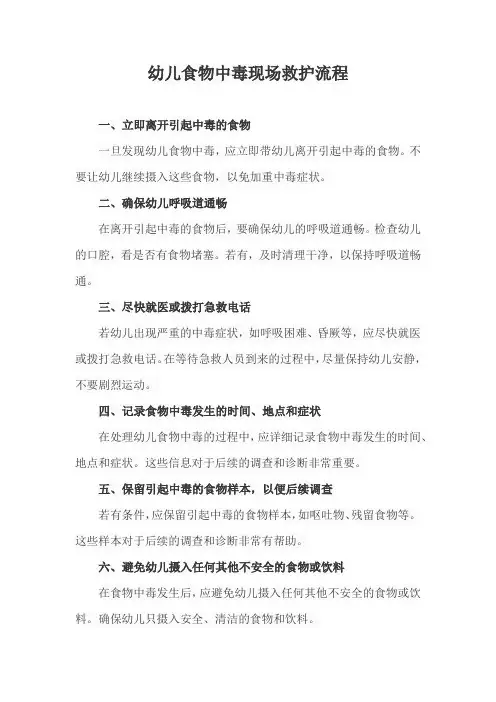 幼儿食物中毒现场救护流程

一、立即离开引起中毒的食物

一旦发现幼儿食物中毒，应立即带幼儿离开引起中毒的食物。不要让幼儿继续摄入这些食物，以免加重中毒症状。

二、确保幼儿呼吸道通畅

在离开引起中毒的食物后，要确保幼儿的呼吸道通畅。检查幼儿的口腔，看是否有食物堵塞。若有，及时清理干净，以保持呼吸道畅通。

三、尽快就医或拨打急救电话

若幼儿出现严重的中毒症状，如呼吸困难、昏厥等，应尽快就医或拨打急救电话。在等待急救人员到来的过程中，尽量保持幼儿安静，不要剧烈运动。

四、记录食物中毒发生的时间、地点和症状

在处理幼儿食物中毒的过程中，应详细记录食物中毒发生的时间、地点和症状。这些信息对于后续的调查和诊断非常重要。

五、保留引起中毒的食物样本，以便后续调查

若有条件，应保留引起中毒的食物样本，如呕吐物、残留食物等。这些样本对于后续的调查和诊断非常有帮助。

六、避免幼儿摄入任何其他不安全的食物或饮料

在食物中毒发生后，应避免幼儿摄入任何其他不安全的食物或饮料。确保幼儿只摄入安全、清洁的食物和饮料。